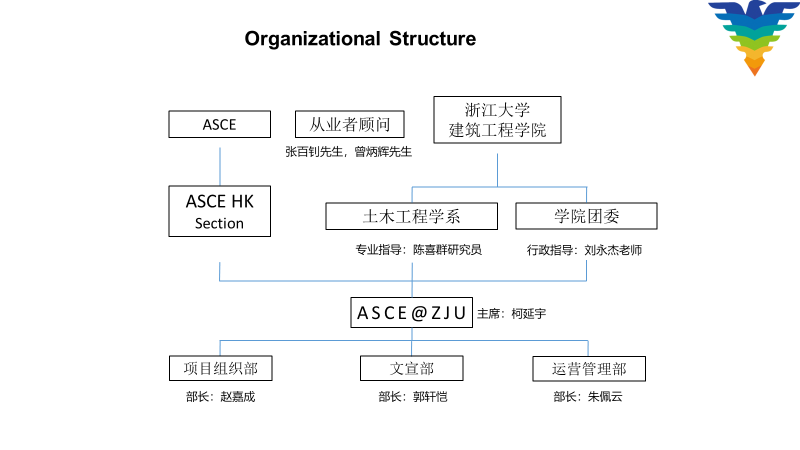 Organizational Structure

ASCE

从业者顾问

张百钊先生，曾炳辉先生

浙江大学
建筑工程学院

ASCE HK
Section

土木工程学系

专业指导：陈喜群研究员

学院团委

行政指导：刘永杰老师

ASCE@ZJU

主席：柯延宇

项目组织部

部长：赵嘉成

文宣部

部长：郭轩恺

运营管理部

部长：朱佩云